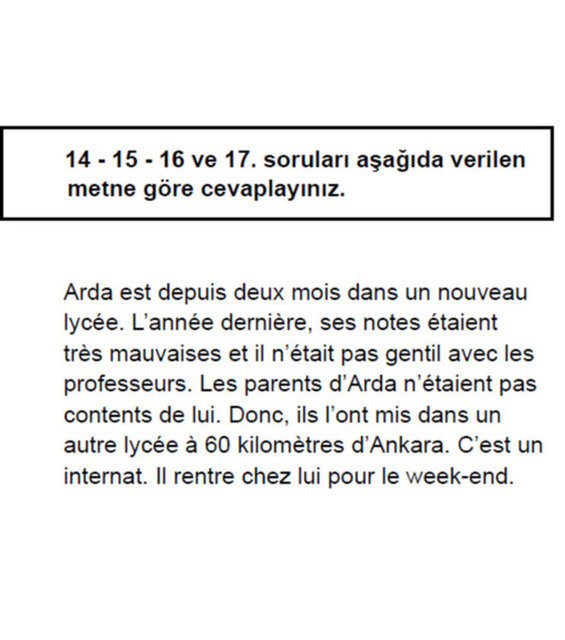 14 - 15 - 16 ve 17. soruları aşağıda verilen metne göre cevaplayınız.

Arda est depuis deux mois dans un nouveau lycée. L'année dernière, ses notes étaient très mauvaises et il n'était pas gentil avec les professeurs. Les parents d'Arda n'étaient pas contents de lui. Donc, ils l'ont mis dans un autre lycée à 60 kilomètres d'Ankara. C'est un internat. Il rentre chez lui pour le week-end.